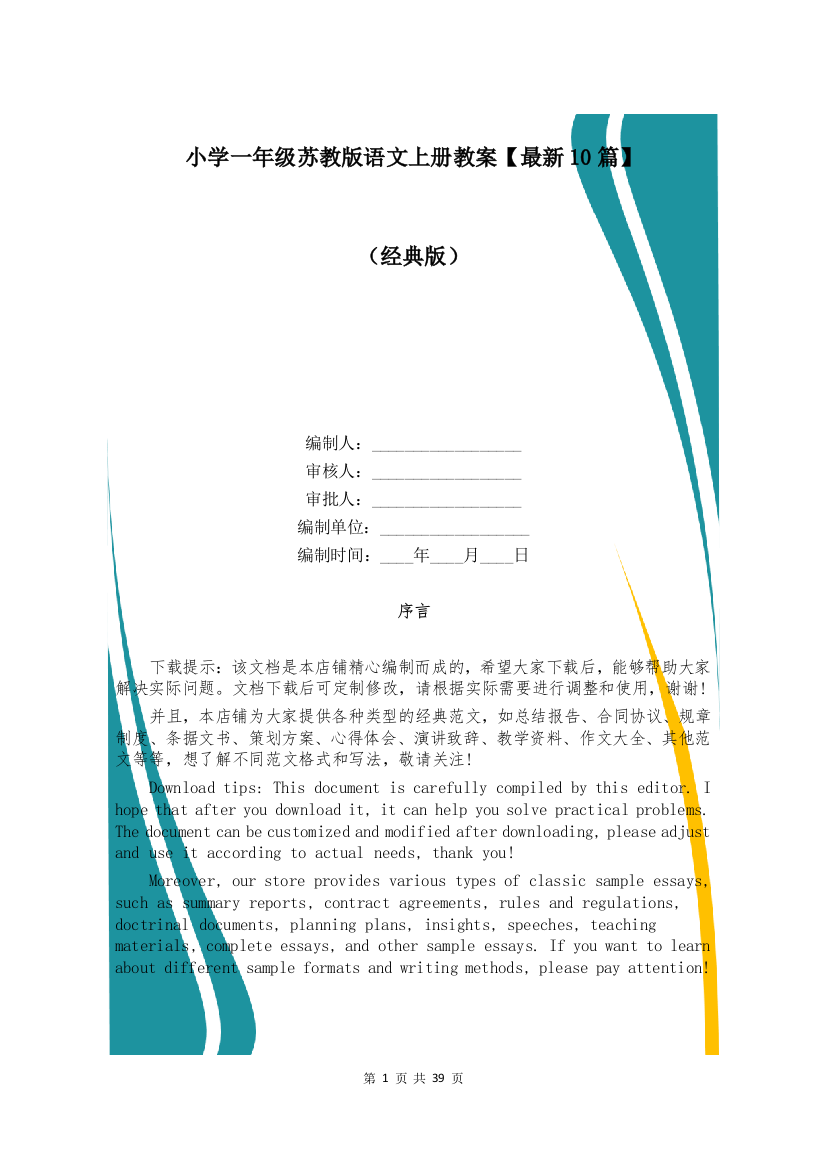 小学一年级苏教版语文上册教案【最新10篇】

（经典版）

编制人：________________
审核人：________________
审批人：________________
编制单位：________________
编制时间：____年____月____日

序言

下载提示：该文档是本店铺精心编制而成的，希望大家下载后，能够帮助大家解决实际问题。文档下载后可定制修改，请根据实际需要进行调整和使用，谢谢！

并且，本店铺为大家提供各种类型的经典范文，如总结报告、合同协议、规章制度、条据文书、策划方案、心得体会、演讲致辞、教学资料、作文大全、其他范文等等，想了解不同范文格式和写法，敬请关注！

Download tips: This document is carefully compiled by this editor. I hope that after you download it, it can help you solve practical problems. The document can be customized and modified after downloading, please adjust and use it according to actual needs, thank you!

Moreover, our store provides various types of classic sample essays, such as summary reports, contract agreements, rules and regulations, doctrinal documents, planning plans, insights, speeches, teaching materials, complete essays, and other sample essays. If you want to learn about different sample formats and writing methods, please pay attention!

第 1 页 共 39 页